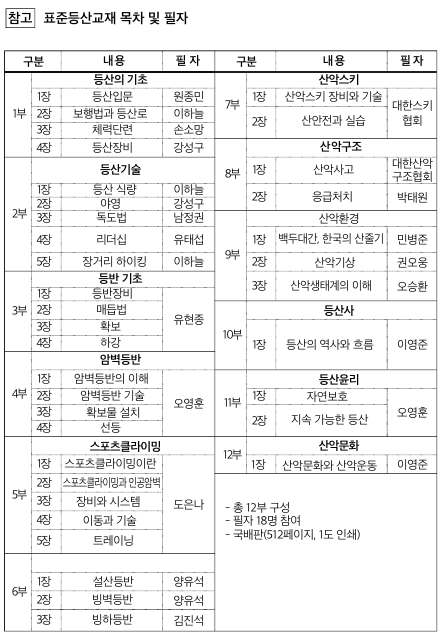 참고 표준등산교재 목차 및 필자

| 구분 | | 내용 | 필 자 |
|---|---|---|---|
| 1부 | | 등산의 기초 | |
| | 1장 | 등산입문 | 원종민 |
| | 2장 | 보행법과 등산로 | 이하늘 |
| | 3장 | 체력단련 | 손소망 |
| | 4장 | 등산장비 | 강성구 |
| 2부 | | 등산기술 | |
| | 1장 | 등산 식량 | 이하늘 |
| | 2장 | 야영 | 강성구 |
| | 3장 | 독도법 | 남정권 |
| | 4장 | 리더십 | 유태섭 |
| | 5장 | 장거리 하이킹 | 이하늘 |
| 3부 | | 등반 기초 | |
| | 1장 | 등반장비 | 유현종 |
| | 2장 | 매듭법 | 유현종 |
| | 3장 | 확보 | 유현종 |
| | 4장 | 하강 | 유현종 |
| 4부 | | 암벽등반 | |
| | 1장 | 암벽등반의 이해 | 오영훈 |
| | 2장 | 암벽등반 기술 | 오영훈 |
| | 3장 | 확보물 설치 | 오영훈 |
| | 4장 | 선등 | 오영훈 |
| 5부 | | 스포츠클라이밍 | |
| | 1장 | 스포츠클라이밍이란 | 도은나 |
| | 2장 | 스포츠클라이밍과 인공암벽 | 도은나 |
| | 3장 | 장비와 시스템 | 도은나 |
| | 4장 | 이동과 기술 | 도은나 |
| | 5장 | 트레이닝 | 도은나 |
| 6부 | | | |
| | 1장 | 설산등반 | 양유석 |
| | 2장 | 빙벽등반 | 양유석 |
| | 3장 | 빙하등반 | 김진석 |

| 구분 | | 내용 | 필 자 |
|---|---|---|---|
| 7부 | | 산악스키 | |
| | 1장 | 산악스키 장비와 기술 | 대한스키협회 |
| | 2장 | 산안전과 실습 | 대한스키협회 |
| 8부 | | 산악구조 | |
| | 1장 | 산악사고 | 대한산악구조협회 |
| | 2장 | 응급처치 | 박태원 |
| 9부 | | 산악환경 | |
| | 1장 | 백두대간, 한국의 산줄기 | 민병준 |
| | 2장 | 산악기상 | 권오웅 |
| | 3장 | 산악생태계의 이해 | 오승환 |
| 10부 | | 등산사 | |
| | 1장 | 등산의 역사와 흐름 | 이영준 |
| 11부 | | 등산윤리 | |
| | 1장 | 자연보호 | 오영훈 |
| | 2장 | 지속 가능한 등산 | 오영훈 |
| 12부 | | 산악문화 | |
| | 1장 | 산악문화와 산악운동 | 이영준 |

- 총 12부 구성
- 필자 18명 참여
- 국배판(512페이지, 1도 인쇄)